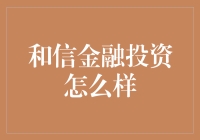 和信金融投资怎么样